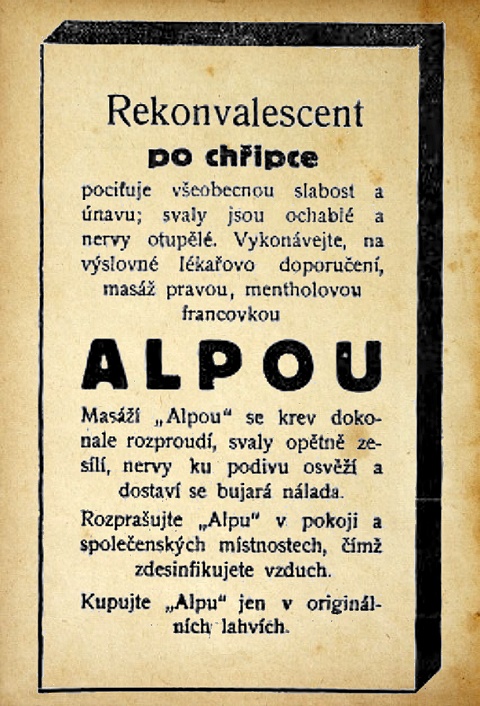 Rekonvalescent

po chřipce

pociťuje všeobecnou slabost a únavu; svaly jsou ochablé a nervy otupělé. Vykonávejte, na výslovné lékařovo doporučení, masáž pravou, mentholovou francovkou

ALPOU

Masáží „Alpou" se krev dokonale rozproudí, svaly opětně zesílí, nervy ku podivu osvěží a dostaví se bujará nálada.

Rozprašujte „Alpu" v pokoji a společenských místnostech, čímž zdesinfikujete vzduch.

Kupujte „Alpu" jen v originálních lahvích.